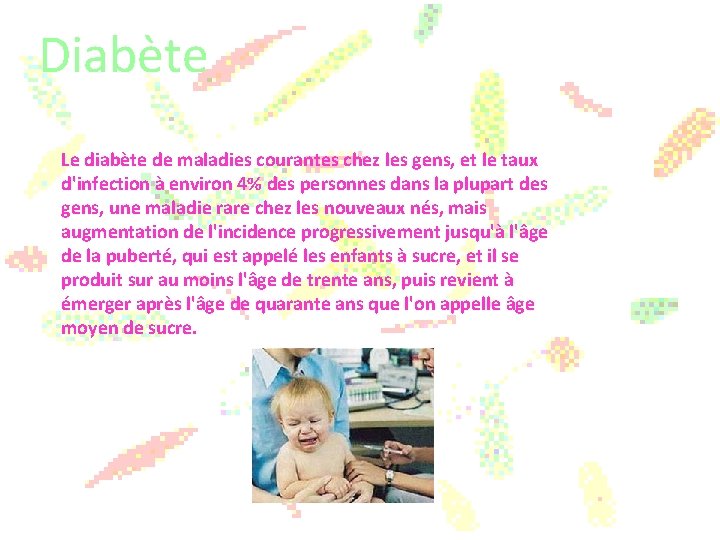 Diabète

Le diabète de maladies courantes chez les gens, et le taux d'infection à environ 4% des personnes dans la plupart des gens, une maladie rare chez les nouveaux nés, mais augmentation de l'incidence progressivement jusqu'à l'âge de la puberté, qui est appelé les enfants à sucre, et il se produit sur au moins l'âge de trente ans, puis revient à émerger après l'âge de quarante ans que l'on appelle âge moyen de sucre.